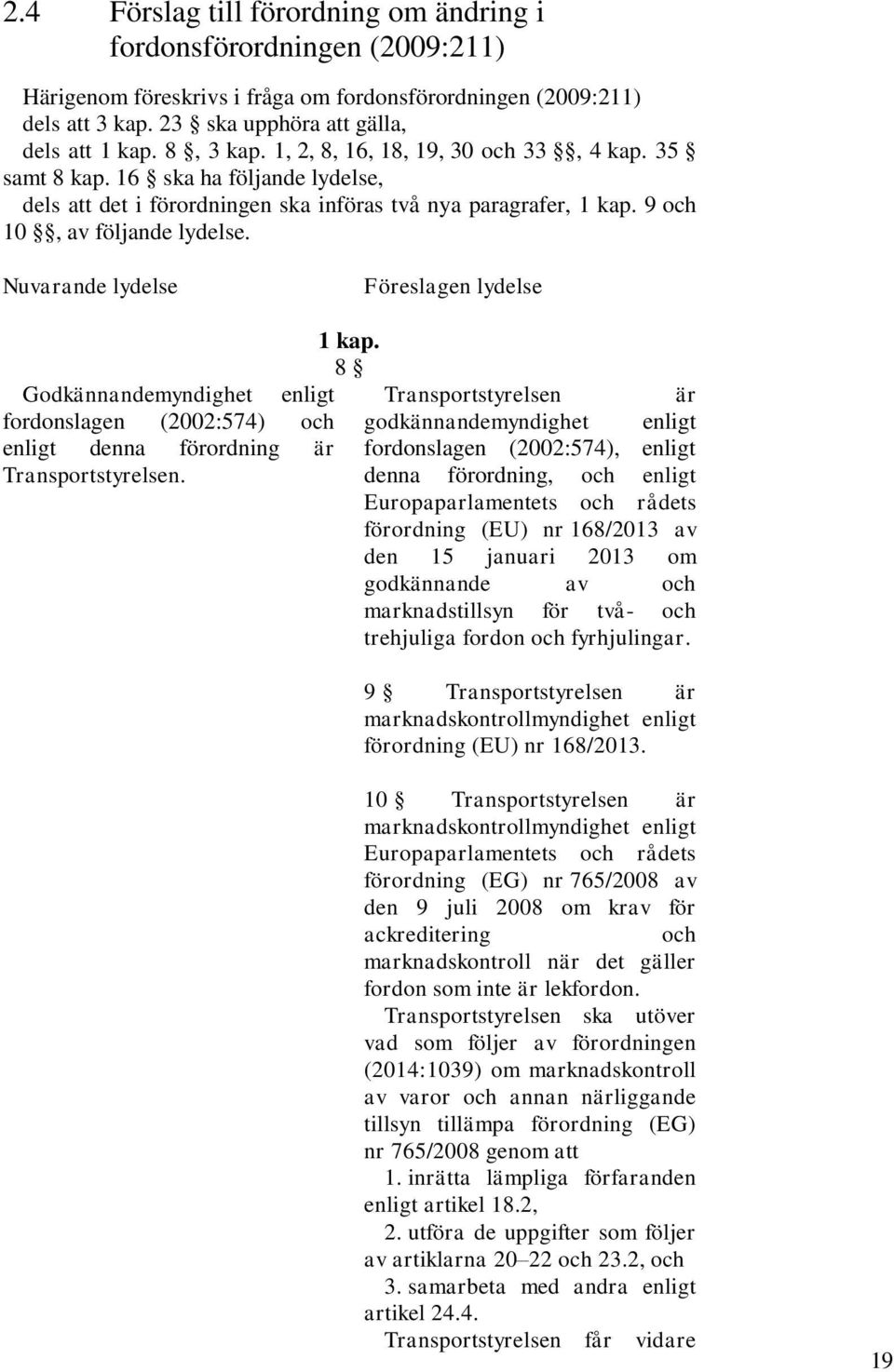 2.4 Förslag till förordning om ändring i fordonsförordningen (2009:211)

Härigenom föreskrivs i fråga om fordonsförordningen (2009:211)
dels att 3 kap. 23 § ska upphöra att gälla,
dels att 1 kap. 8 §, 3 kap. 1, 2, 8, 16, 18, 19, 30 och 33 §§, 4 kap. 35 § samt 8 kap. 16 § ska ha följande lydelse,
dels att det i förordningen ska införas två nya paragrafer, 1 kap. 9 och 10 §§, av följande lydelse.

Nuvarande lydelse

Föreslagen lydelse

1 kap.
8 §

Godkännandemyndighet enligt fordonslagen (2002:574) och enligt denna förordning är Transportstyrelsen.

Transportstyrelsen är godkännandemyndighet enligt fordonslagen (2002:574), enligt denna förordning, och enligt Europaparlamentets och rådets förordning (EU) nr 168/2013 av den 15 januari 2013 om godkännande av och marknadstillsyn för två- och trehjuliga fordon och fyrhjulingar.

9 § Transportstyrelsen är marknadskontrollmyndighet enligt förordning (EU) nr 168/2013.

10 § Transportstyrelsen är marknadskontrollmyndighet enligt Europaparlamentets och rådets förordning (EG) nr 765/2008 av den 9 juli 2008 om krav för ackreditering och marknadskontroll när det gäller fordon som inte är lekfordon.

Transportstyrelsen ska utöver vad som följer av förordningen (2014:1039) om marknadskontroll av varor och annan närliggande tillsyn tillämpa förordning (EG) nr 765/2008 genom att

1. inrätta lämpliga förfaranden enligt artikel 18.2,

2. utföra de uppgifter som följer av artiklarna 20–22 och 23.2, och

3. samarbeta med andra enligt artikel 24.4.

Transportstyrelsen får vidare

19